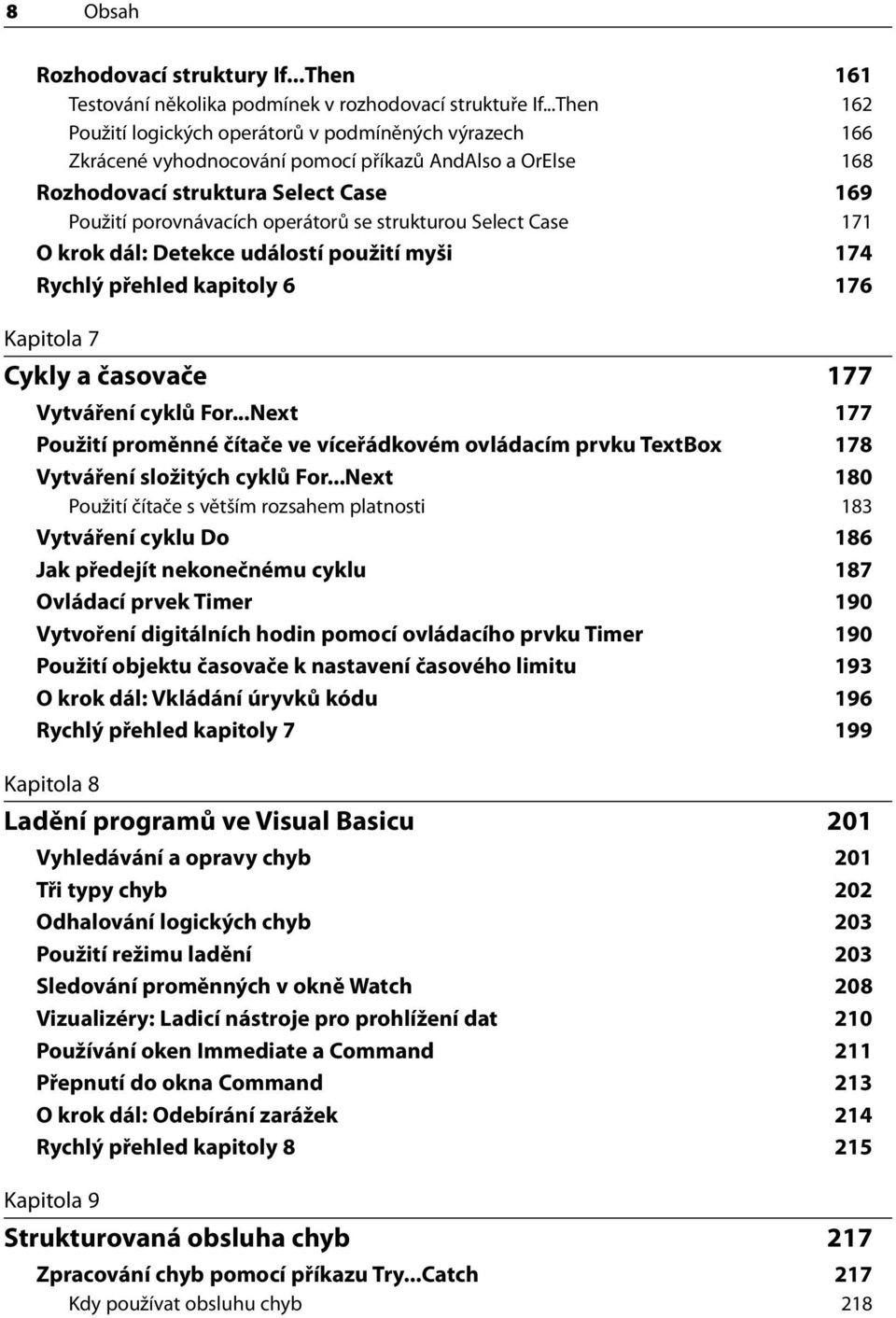 8 Obsah

Rozhodovací struktury If...Then 161
Testování několika podmínek v rozhodovací struktuře If...Then 162
Použití logických operátorů v podmíněných výrazech 166
Zkrácené vyhodnocování pomocí příkazů AndAlso a OrElse 168
Rozhodovací struktura Select Case 169
Použití porovnávacích operátorů se strukturou Select Case 171
O krok dál: Detekce událostí použití myši 174
Rychlý přehled kapitoly 6 176

Kapitola 7

Cykly a časovače 177
Vytváření cyklů For...Next 177
Použití proměnné čítače ve víceřádkovém ovládacím prvku TextBox 178
Vytváření složitých cyklů For...Next 180
Použití čítače s větším rozsahem platnosti 183
Vytváření cyklu Do 186
Jak předejít nekonečnému cyklu 187
Ovládací prvek Timer 190
Vytvoření digitálních hodin pomocí ovládacího prvku Timer 190
Použití objektu časovače k nastavení časového limitu 193
O krok dál: Vkládání úryvků kódu 196
Rychlý přehled kapitoly 7 199

Kapitola 8

Ladění programů ve Visual Basicu 201
Vyhledávání a opravy chyb 201
Tři typy chyb 202
Odhalování logických chyb 203
Použití režimu ladění 203
Sledování proměnných v okně Watch 208
Vizualizéry: Ladicí nástroje pro prohlížení dat 210
Používání oken Immediate a Command 211
Přepnutí do okna Command 213
O krok dál: Odebírání zarážek 214
Rychlý přehled kapitoly 8 215

Kapitola 9

Strukturovaná obsluha chyb 217
Zpracování chyb pomocí příkazu Try...Catch 217
Kdy používat obsluhu chyb 218